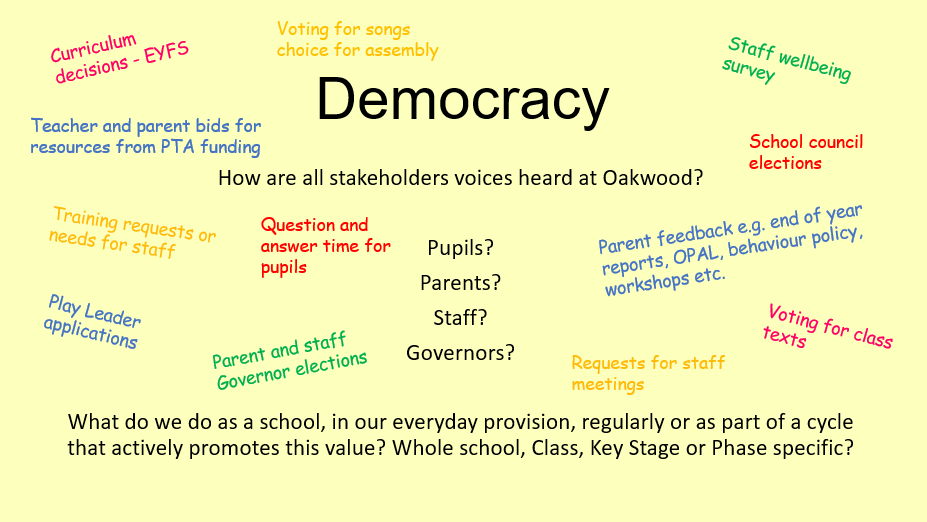 Curriculum decisions - EYFS

Voting for songs choice for assembly

Staff wellbeing survey

Democracy

Teacher and parent bids for resources from PTA funding

School council elections

How are all stakeholders voices heard at Oakwood?

Training requests or needs for staff

Question and answer time for pupils

Pupils?

Parents?

Staff?

Governors?

Parent feedback e.g. end of year reports, OPAL, behaviour policy, workshops etc.

Play Leader applications

Parent and staff Governor elections

Voting for class texts

Requests for staff meetings

What do we do as a school, in our everyday provision, regularly or as part of a cycle that actively promotes this value? Whole school, Class, Key Stage or Phase specific?